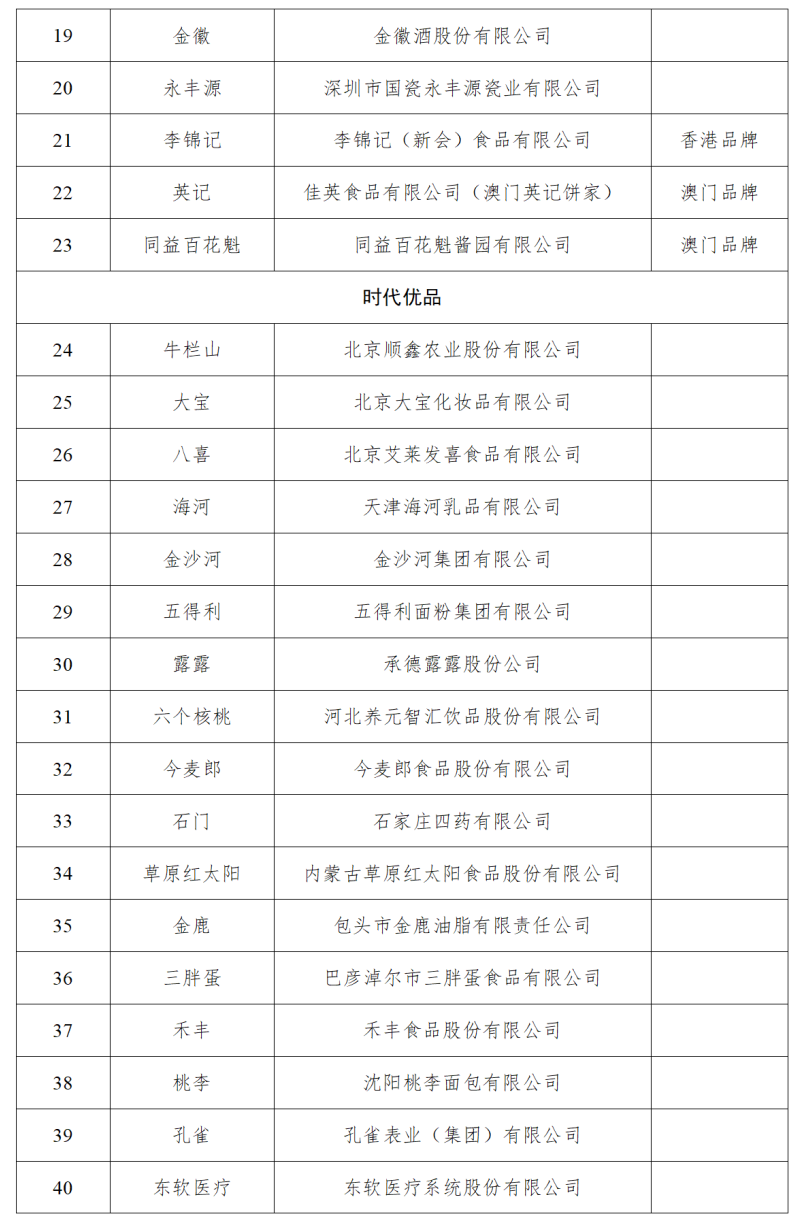 | 19 | 金徽 | 金徽酒股份有限公司 | |
|---|---|---|---|
| 20 | 永丰源 | 深圳市国瓷永丰源瓷业有限公司 | |
| 21 | 李锦记 | 李锦记（新会）食品有限公司 | 香港品牌 |
| 22 | 英记 | 佳英食品有限公司（澳门英记饼家） | 澳门品牌 |
| 23 | 同益百花魁 | 同益百花魁酱园有限公司 | 澳门品牌 |
| 时代优品 | | | |
| 24 | 牛栏山 | 北京顺鑫农业股份有限公司 | |
| 25 | 大宝 | 北京大宝化妆品有限公司 | |
| 26 | 八喜 | 北京艾莱发喜食品有限公司 | |
| 27 | 海河 | 天津海河乳品有限公司 | |
| 28 | 金沙河 | 金沙河集团有限公司 | |
| 29 | 五得利 | 五得利面粉集团有限公司 | |
| 30 | 露露 | 承德露露股份公司 | |
| 31 | 六个核桃 | 河北养元智汇饮品股份有限公司 | |
| 32 | 今麦郎 | 今麦郎食品股份有限公司 | |
| 33 | 石门 | 石家庄四药有限公司 | |
| 34 | 草原红太阳 | 内蒙古草原红太阳食品股份有限公司 | |
| 35 | 金鹿 | 包头市金鹿油脂有限责任公司 | |
| 36 | 三胖蛋 | 巴彦淖尔市三胖蛋食品有限公司 | |
| 37 | 禾丰 | 禾丰食品股份有限公司 | |
| 38 | 桃李 | 沈阳桃李面包有限公司 | |
| 39 | 孔雀 | 孔雀表业（集团）有限公司 | |
| 40 | 东软医疗 | 东软医疗系统股份有限公司 | |